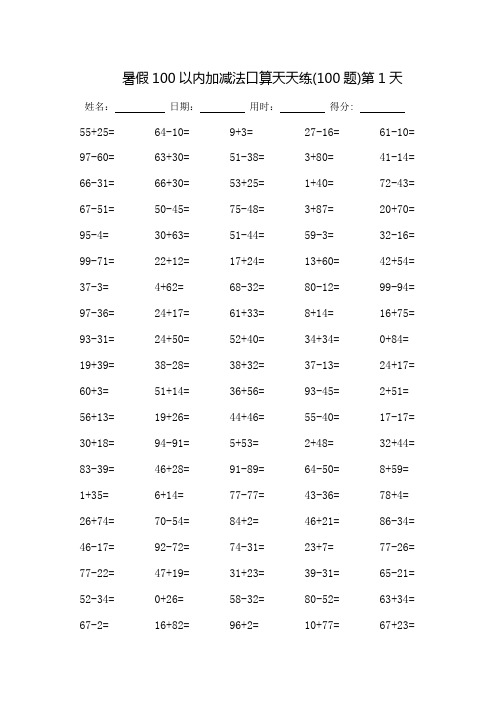 暑假 100 以内加减法口算天天练(100 题)第 1 天

姓名：________ 日期：________ 用时：________ 得分：________

| | | | | |
|---|---|---|---|---|
| 55+25= | 64-10= | 9+3= | 27-16= | 61-10= |
| 97-60= | 63+30= | 51-38= | 3+80= | 41-14= |
| 66-31= | 66+30= | 53+25= | 1+40= | 72-43= |
| 67-51= | 50-45= | 75-48= | 3+87= | 20+70= |
| 95-4= | 30+63= | 51-44= | 59-3= | 32-16= |
| 99-71= | 22+12= | 17+24= | 13+60= | 42+54= |
| 37-3= | 4+62= | 68-32= | 80-12= | 99-94= |
| 97-36= | 24+17= | 61+33= | 8+14= | 16+75= |
| 93-31= | 24+50= | 52+40= | 34+34= | 0+84= |
| 19+39= | 38-28= | 38+32= | 37-13= | 24+17= |
| 60+3= | 51+14= | 36+56= | 93-45= | 2+51= |
| 56+13= | 19+26= | 44+46= | 55-40= | 17-17= |
| 30+18= | 94-91= | 5+53= | 2+48= | 32+44= |
| 83-39= | 46+28= | 91-89= | 64-50= | 8+59= |
| 1+35= | 6+14= | 77-77= | 43-36= | 78+4= |
| 26+74= | 70-54= | 84+2= | 46+21= | 86-34= |
| 46-17= | 92-72= | 74-31= | 23+7= | 77-26= |
| 77-22= | 47+19= | 31+23= | 39-31= | 65-21= |
| 52-34= | 0+26= | 58-32= | 80-52= | 63+34= |
| 67-2= | 16+82= | 96+2= | 10+77= | 67+23= |